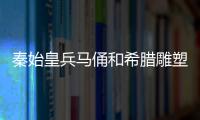 秦始皇兵马俑和希腊雕塑